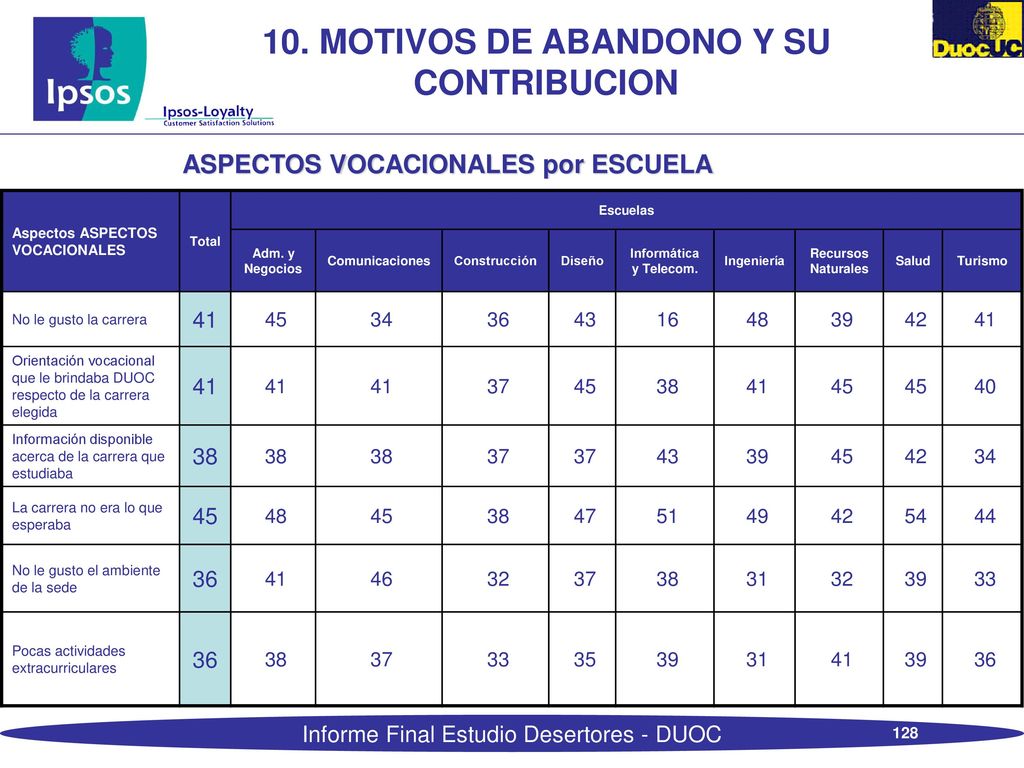 Ipsos

Ipsos-Loyalty
Customer Satisfaction Solutions

10. MOTIVOS DE ABANDONO Y SU CONTRIBUCION

DuocUC

ASPECTOS VOCACIONALES por ESCUELA

| Aspectos ASPECTOS VOCACIONALES | Total | Escuelas | | | | | | | | |
|---|---|---|---|---|---|---|---|---|---|---|
| | | Adm. y Negocios | Comunicaciones | Construcción | Diseño | Informática y Telecom. | Ingeniería | Recursos Naturales | Salud | Turismo |
| No le gusto la carrera | 41 | 45 | 34 | 36 | 43 | 16 | 48 | 39 | 42 | 41 |
| Orientación vocacional que le brindaba DUOC respecto de la carrera elegida | 41 | 41 | 41 | 37 | 45 | 38 | 41 | 45 | 45 | 40 |
| Información disponible acerca de la carrera que estudiaba | 38 | 38 | 38 | 37 | 37 | 43 | 39 | 45 | 42 | 34 |
| La carrera no era lo que esperaba | 45 | 48 | 45 | 38 | 47 | 51 | 49 | 42 | 54 | 44 |
| No le gusto el ambiente de la sede | 36 | 41 | 46 | 32 | 37 | 38 | 31 | 32 | 39 | 33 |
| Pocas actividades extracurriculares | 36 | 38 | 37 | 33 | 35 | 39 | 31 | 41 | 39 | 36 |

Informe Final Estudio Desertores - DUOC

128